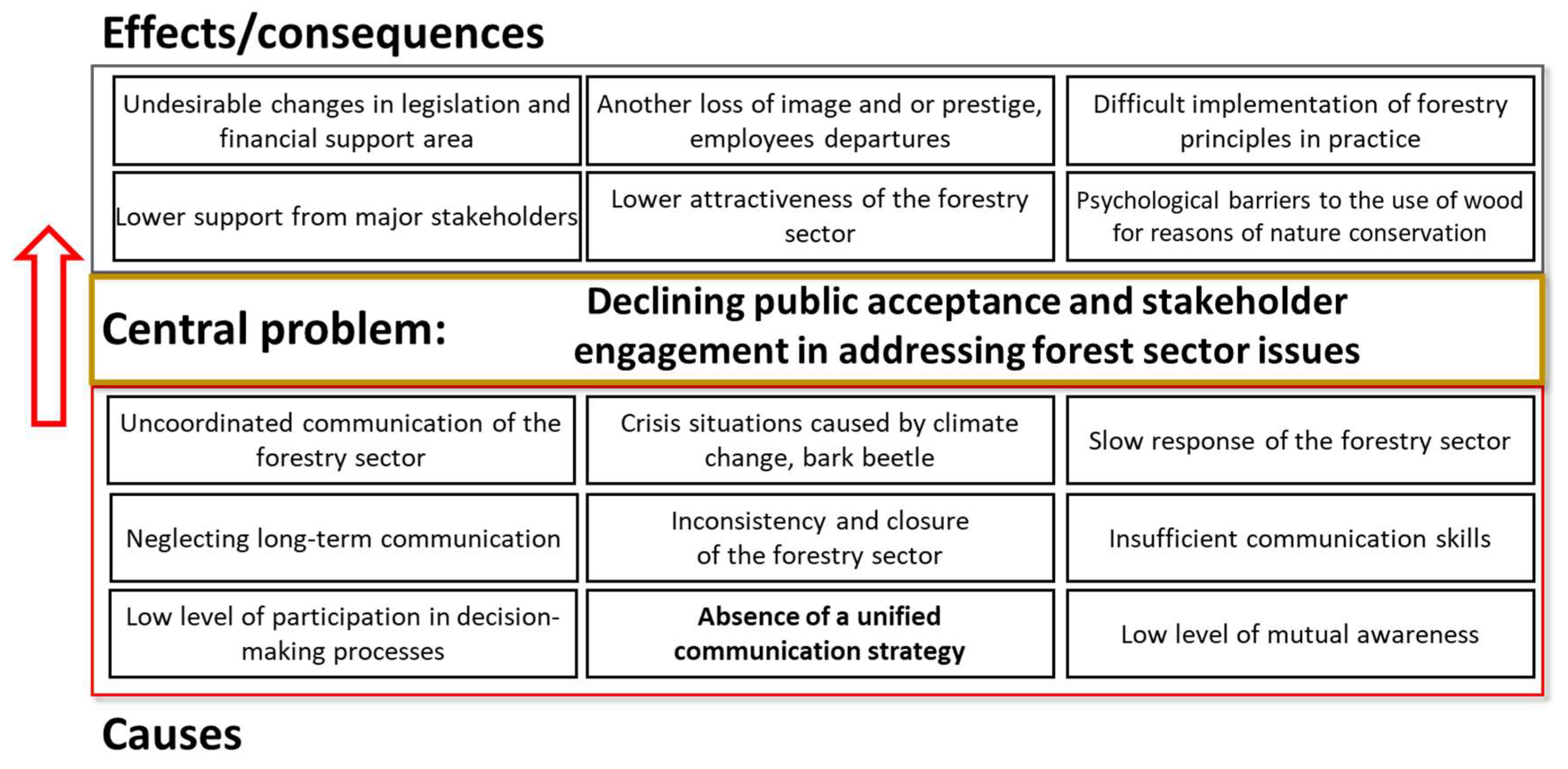 Effects/consequences

Undesirable changes in legislation and financial support area

Another loss of image and or prestige, employees departures

Difficult implementation of forestry principles in practice

Lower support from major stakeholders

Lower attractiveness of the forestry sector

Psychological barriers to the use of wood for reasons of nature conservation

Central problem: Declining public acceptance and stakeholder engagement in addressing forest sector issues

Uncoordinated communication of the forestry sector

Crisis situations caused by climate change, bark beetle

Slow response of the forestry sector

Neglecting long-term communication

Inconsistency and closure of the forestry sector

Insufficient communication skills

Low level of participation in decision-making processes

Absence of a unified communication strategy

Low level of mutual awareness

Causes